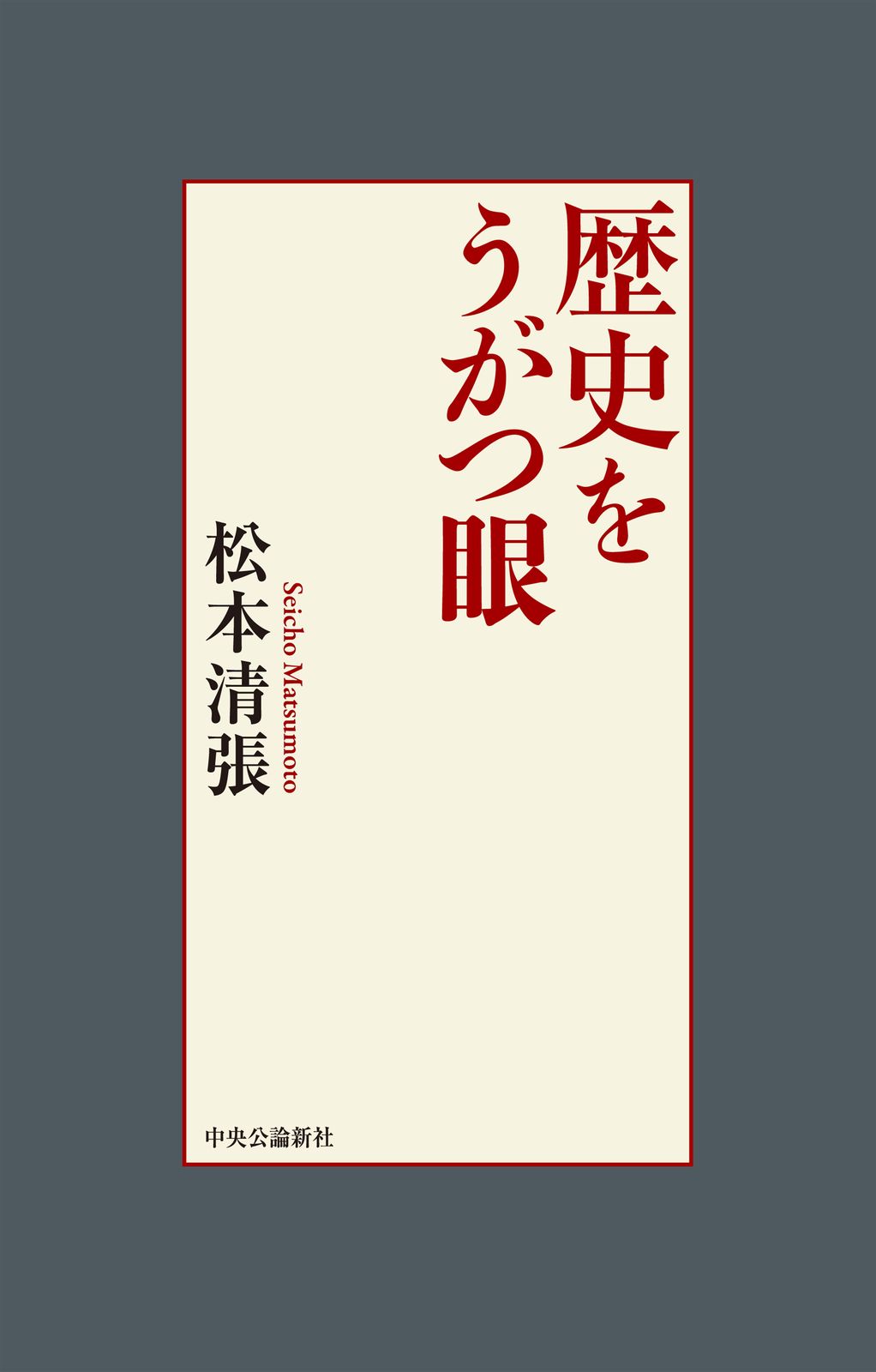 歴史をうがつ眼

松本清張

Seicho Matsumoto

中央公論新社